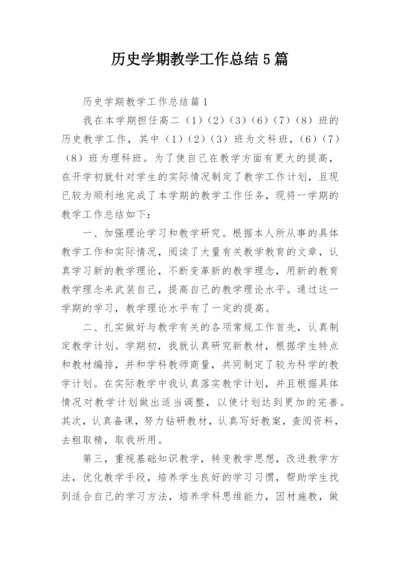 历史学期教学工作总结5篇

历史学期教学工作总结篇1

我在本学期担任高二（1）（2）（3）（6）（7）（8）班的历史教学工作，其中（1）（2）（3）班为文科班，（6）（7）（8）班为理科班。为了使自己在教学方面有更大的提高，在开学初就针对学生的实际情况制定了教学工作计划，且现已较为顺利地完成了本学期的教学工作任务，现将一学期的教学工作总结如下：

一、加强理论学习和教学研究。根据本人所从事的具体教学工作和实际情况，阅读了大量有关教学教育的文章，认真学习新的教学理论，不断变革新的教学理念，用新的教育教学理念来武装自己，提高自己的教学理论水平。通过这一学期的学习，教学理论水平有了一定的提高。

二、扎实做好与教学有关的各项常规工作首先，认真制定教学计划。学期初，我就认真研究新教材，根据学生特点和教材编排，并和学科教师商量，共同制定了较为科学的教学计划。在实际教学中我认真落实教学计划，并且根据具体情况对教学计划做出适当调整，以使计划达到更加的完善。其次，认真备课，努力钻研教材，认真写好教案，查阅资料，去粗取精，取我所用。

第三，重视基础知识教学，转变教学思想，改进教学方法，优化教学手段，培养学生良好的学习习惯，帮助学生找到适合自己的学习方法，培养学科思维能力，因材施教，做